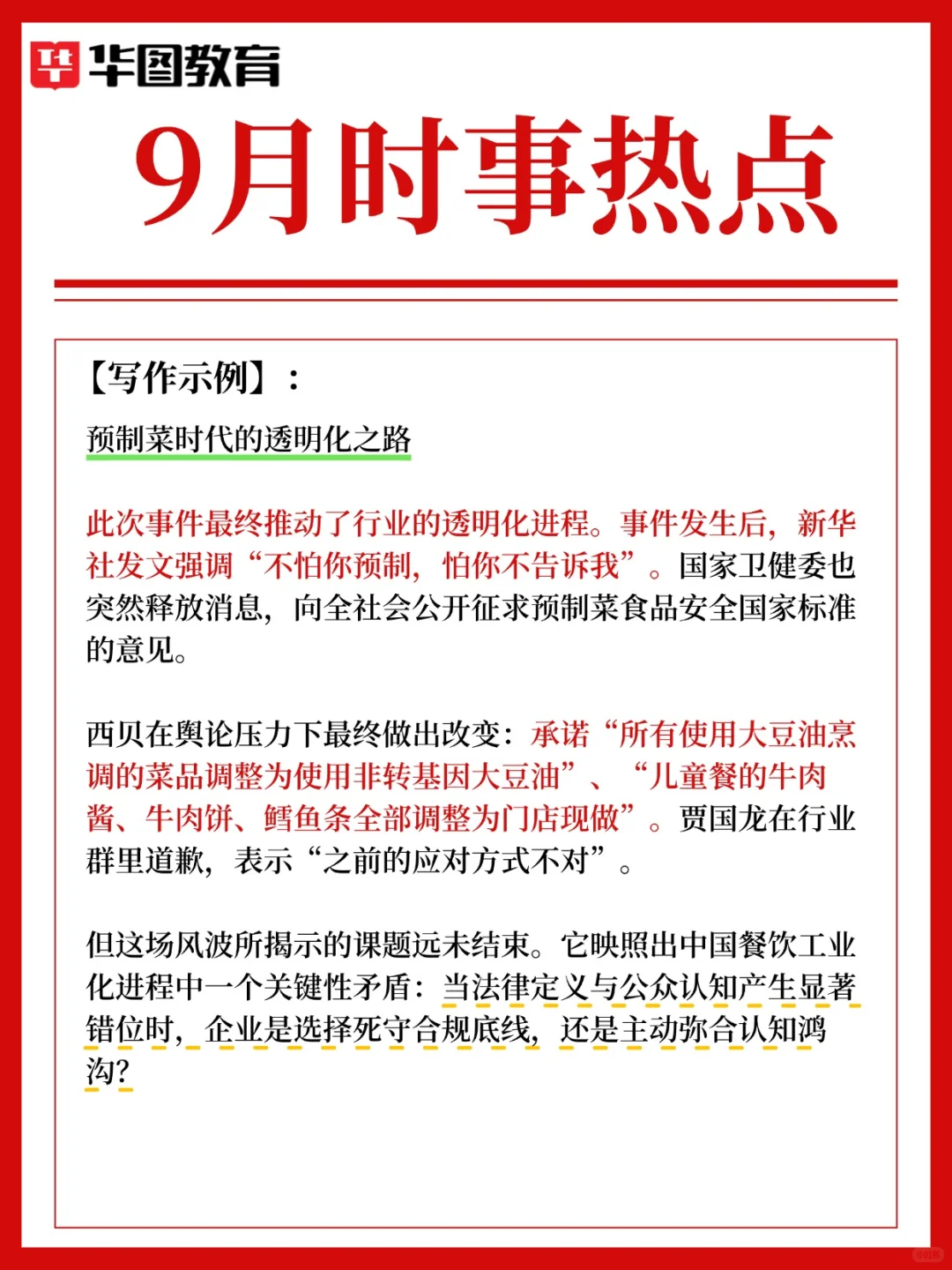 华图教育

9月时事热点

【写作示例】：

预制菜时代的透明化之路

此次事件最终推动了行业的透明化进程。事件发生后，新华社发文强调“不怕你预制，怕你不告诉我”。国家卫健委也突然释放消息，向全社会公开征求预制菜食品安全国家标准的意见。

西贝在舆论压力下最终做出改变：承诺“所有使用大豆油烹调的菜品调整为使用非转基因大豆油”、“儿童餐的牛肉酱、牛肉饼、鳕鱼条全部调整为门店现做”。贾国龙在行业群里道歉，表示“之前的应对方式不对”。

但这场风波所揭示的课题远未结束。它映照出中国餐饮工业化进程中一个关键性矛盾：当法律定义与公众认知产生显著错位时，企业是选择死守合规底线，还是主动弥合认知鸿沟？